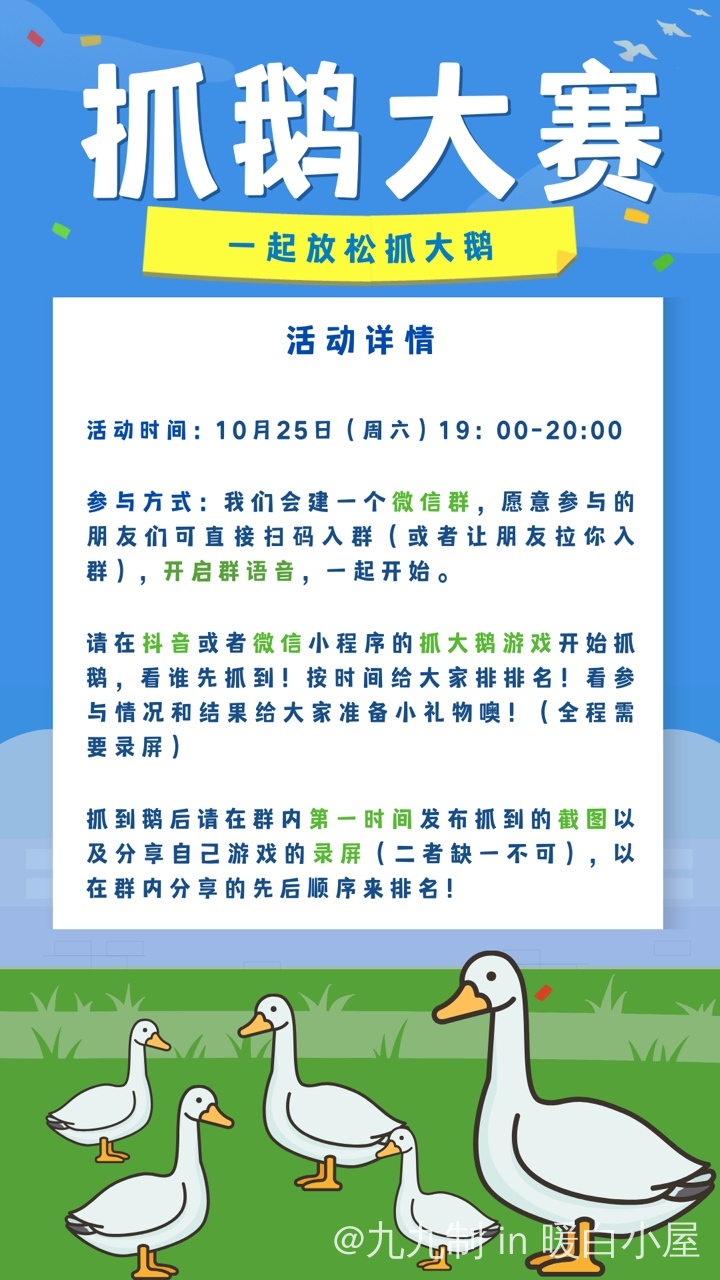 抓鹅大赛

一起放松抓大鹅

活动详情

活动时间：10月25日（周六）19：00-20:00

参与方式：我们会建一个微信群，愿意参与的朋友们可直接扫码入群（或者让朋友拉你入群），开启群语音，一起开始。

请在抖音或者微信小程序的抓大鹅游戏开始抓鹅，看谁先抓到！按时间给大家排排名！看参与情况和结果给大家准备小礼物噢！（全程需要录屏）

抓到鹅后请在群内第一时间发布抓到的截图以及分享自己游戏的录屏（二者缺一不可），以在群内分享的先后顺序来排名！

@九九制 in 暖白小屋